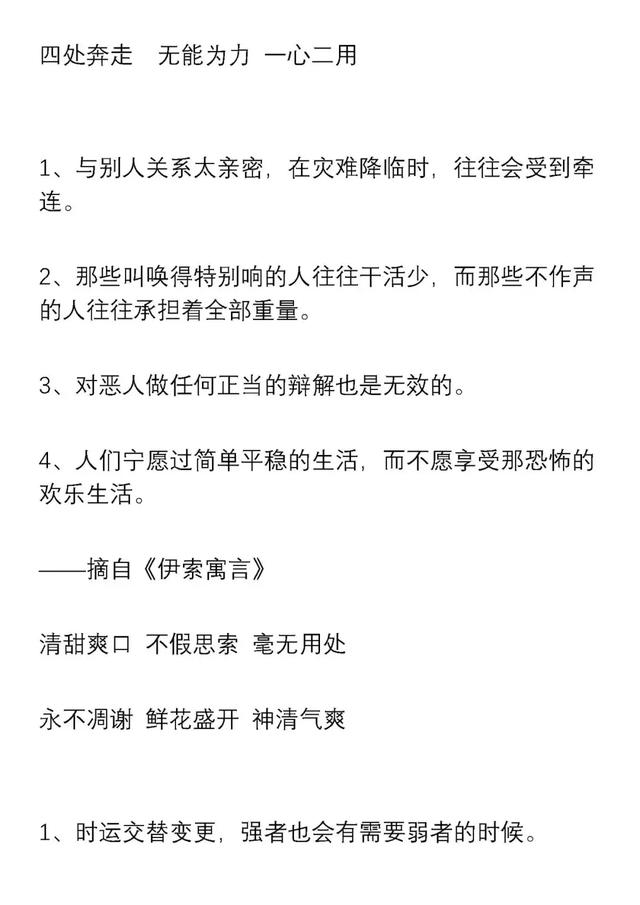 四处奔走　无能为力 一心二用

1、与别人关系太亲密，在灾难降临时，往往会受到牵连。

2、那些叫唤得特别响的人往往干活少，而那些不作声的人往往承担着全部重量。

3、对恶人做任何正当的辩解也是无效的。

4、人们宁愿过简单平稳的生活，而不愿享受那恐怖的欢乐生活。

——摘自《伊索寓言》

清甜爽口 不假思索 毫无用处

永不凋谢 鲜花盛开 神清气爽

1、时运交替变更，强者也会有需要弱者的时候。